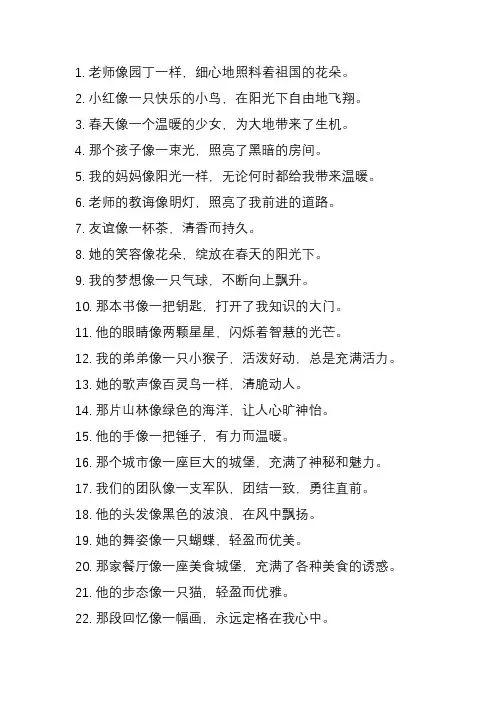 1. 老师像园丁一样，细心地照料着祖国的花朵。

2. 小红像一只快乐的小鸟，在阳光下自由地飞翔。

3. 春天像一个温暖的少女，为大地带来了生机。

4. 那个孩子像一束光，照亮了黑暗的房间。

5. 我的妈妈像阳光一样，无论何时都给我带来温暖。

6. 老师的教诲像明灯，照亮了我前进的道路。

7. 友谊像一杯茶，清香而持久。

8. 她的笑容像花朵，绽放在春天的阳光下。

9. 我的梦想像一只气球，不断向上飘升。

10. 那本书像一把钥匙，打开了我知识的大门。

11. 他的眼睛像两颗星星，闪烁着智慧的光芒。

12. 我的弟弟像一只小猴子，活泼好动，总是充满活力。

13. 她的歌声像百灵鸟一样，清脆动人。

14. 那片山林像绿色的海洋，让人心旷神怡。

15. 他的手像一把锤子，有力而温暖。

16. 那个城市像一座巨大的城堡，充满了神秘和魅力。

17. 我们的团队像一支军队，团结一致，勇往直前。

18. 他的头发像黑色的波浪，在风中飘扬。

19. 她的舞姿像一只蝴蝶，轻盈而优美。

20. 那家餐厅像一座美食城堡，充满了各种美食的诱惑。

21. 他的步态像一只猫，轻盈而优雅。

22. 那段回忆像一幅画，永远定格在我心中。